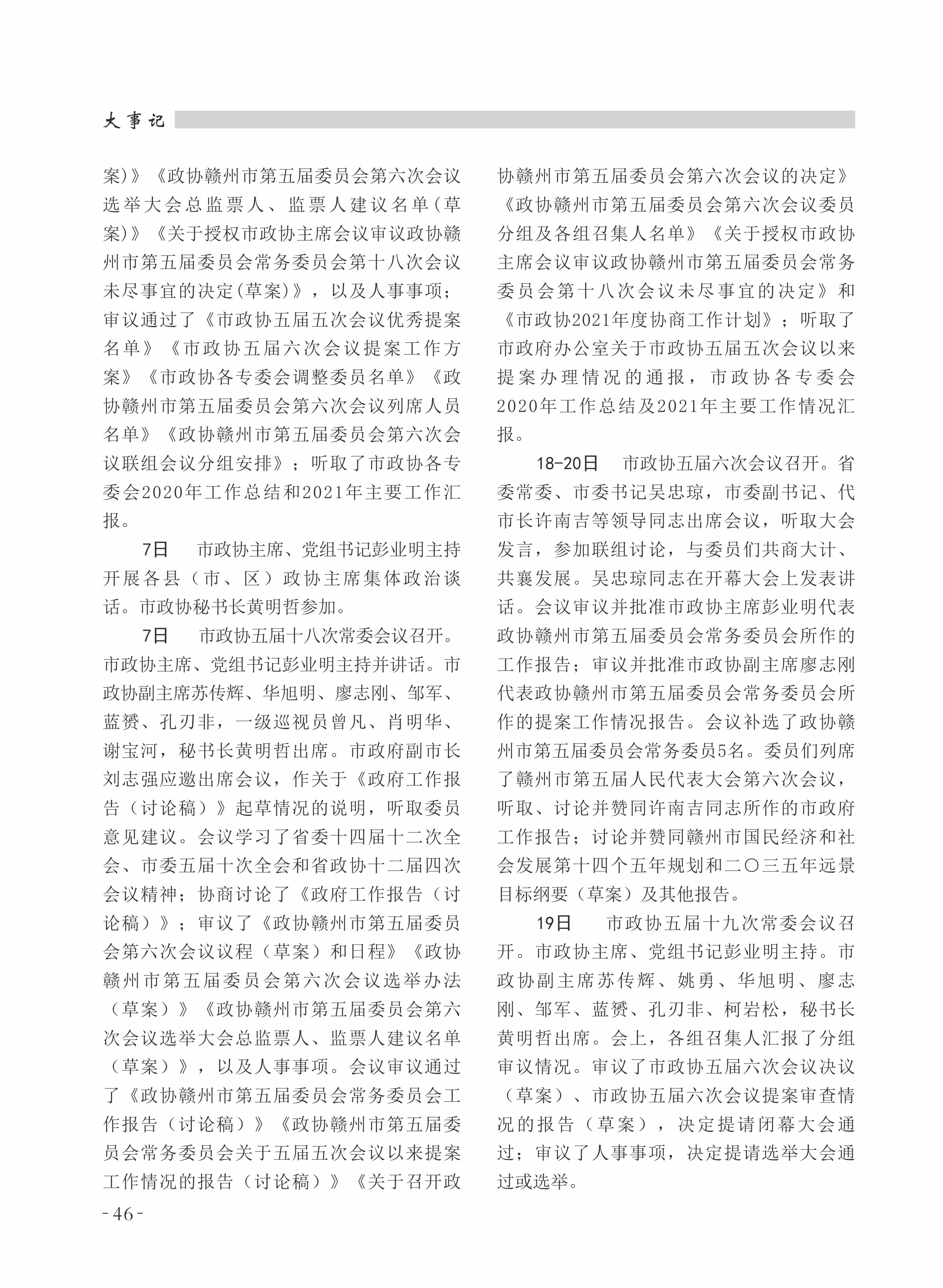 大事记

案)》《政协赣州市第五届委员会第六次会议选举大会总监票人、监票人建议名单(草案)》《关于授权市政协主席会议审议政协赣州市第五届委员会常务委员会第十八次会议未尽事宜的决定(草案)》，以及人事事项；审议通过了《市政协五届五次会议优秀提案名单》《市政协五届六次会议提案工作方案》《市政协各专委会调整委员名单》《政协赣州市第五届委员会第六次会议列席人员名单》《政协赣州市第五届委员会第六次会议联组会议分组安排》；听取了市政协各专委会2020年工作总结和2021年主要工作汇报。

7日　市政协主席、党组书记彭业明主持开展各县（市、区）政协主席集体政治谈话。市政协秘书长黄明哲参加。

7日　市政协五届十八次常委会议召开。市政协主席、党组书记彭业明主持并讲话。市政协副主席苏传辉、华旭明、廖志刚、邹军、蓝赟、孔刃非，一级巡视员曾凡、肖明华、谢宝河，秘书长黄明哲出席。市政府副市长刘志强应邀出席会议，作关于《政府工作报告（讨论稿）》起草情况的说明，听取委员意见建议。会议学习了省委十四届十二次全会、市委五届十次全会和省政协十二届四次会议精神；协商讨论了《政府工作报告（讨论稿）》；审议了《政协赣州市第五届委员会第六次会议议程（草案）和日程》《政协赣州市第五届委员会第六次会议选举办法（草案）》《政协赣州市第五届委员会第六次会议选举大会总监票人、监票人建议名单（草案）》，以及人事事项。会议审议通过了《政协赣州市第五届委员会常务委员会工作报告（讨论稿）》《政协赣州市第五届委员会常务委员会关于五届五次会议以来提案工作情况的报告（讨论稿）》《关于召开政协赣州市第五届委员会第六次会议的决定》《政协赣州市第五届委员会第六次会议委员分组及各组召集人名单》《关于授权市政协主席会议审议政协赣州市第五届委员会常务委员会第十八次会议未尽事宜的决定》和《市政协2021年度协商工作计划》；听取了市政府办公室关于市政协五届五次会议以来提案办理情况的通报，市政协各专委会2020年工作总结及2021年主要工作情况汇报。

18-20日　市政协五届六次会议召开。省委常委、市委书记吴忠琼，市委副书记、代市长许南吉等领导同志出席会议，听取大会发言，参加联组讨论，与委员们共商大计、共襄发展。吴忠琼同志在开幕大会上发表讲话。会议审议并批准市政协主席彭业明代表政协赣州市第五届委员会常务委员会所作的工作报告；审议并批准市政协副主席廖志刚代表政协赣州市第五届委员会常务委员会所作的提案工作情况报告。会议补选了政协赣州市第五届委员会常务委员5名。委员们列席了赣州市第五届人民代表大会第六次会议，听取、讨论并赞同许南吉同志所作的市政府工作报告；讨论并赞同赣州市国民经济和社会发展第十四个五年规划和二〇三五年远景目标纲要（草案）及其他报告。

19日　市政协五届十九次常委会议召开。市政协主席、党组书记彭业明主持。市政协副主席苏传辉、姚勇、华旭明、廖志刚、邹军、蓝赟、孔刃非、柯岩松，秘书长黄明哲出席。会上，各组召集人汇报了分组审议情况。审议了市政协五届六次会议决议（草案）、市政协五届六次会议提案审查情况的报告（草案），决定提请闭幕大会通过；审议了人事事项，决定提请选举大会通过或选举。

-46-